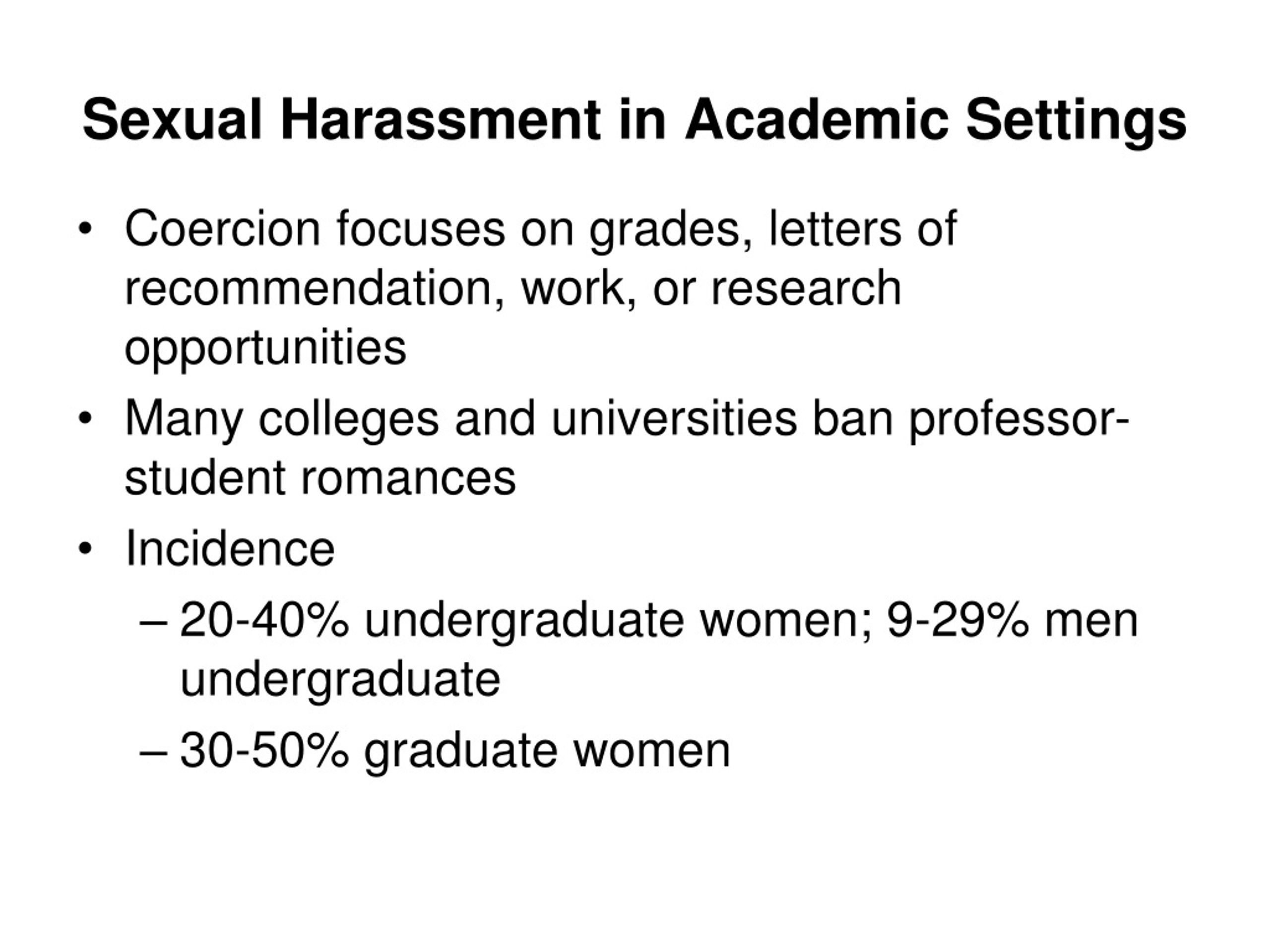 Sexual Harassment in Academic Settings

• Coercion focuses on grades, letters of recommendation, work, or research opportunities

• Many colleges and universities ban professor-student romances

• Incidence

– 20-40% undergraduate women; 9-29% men undergraduate

– 30-50% graduate women